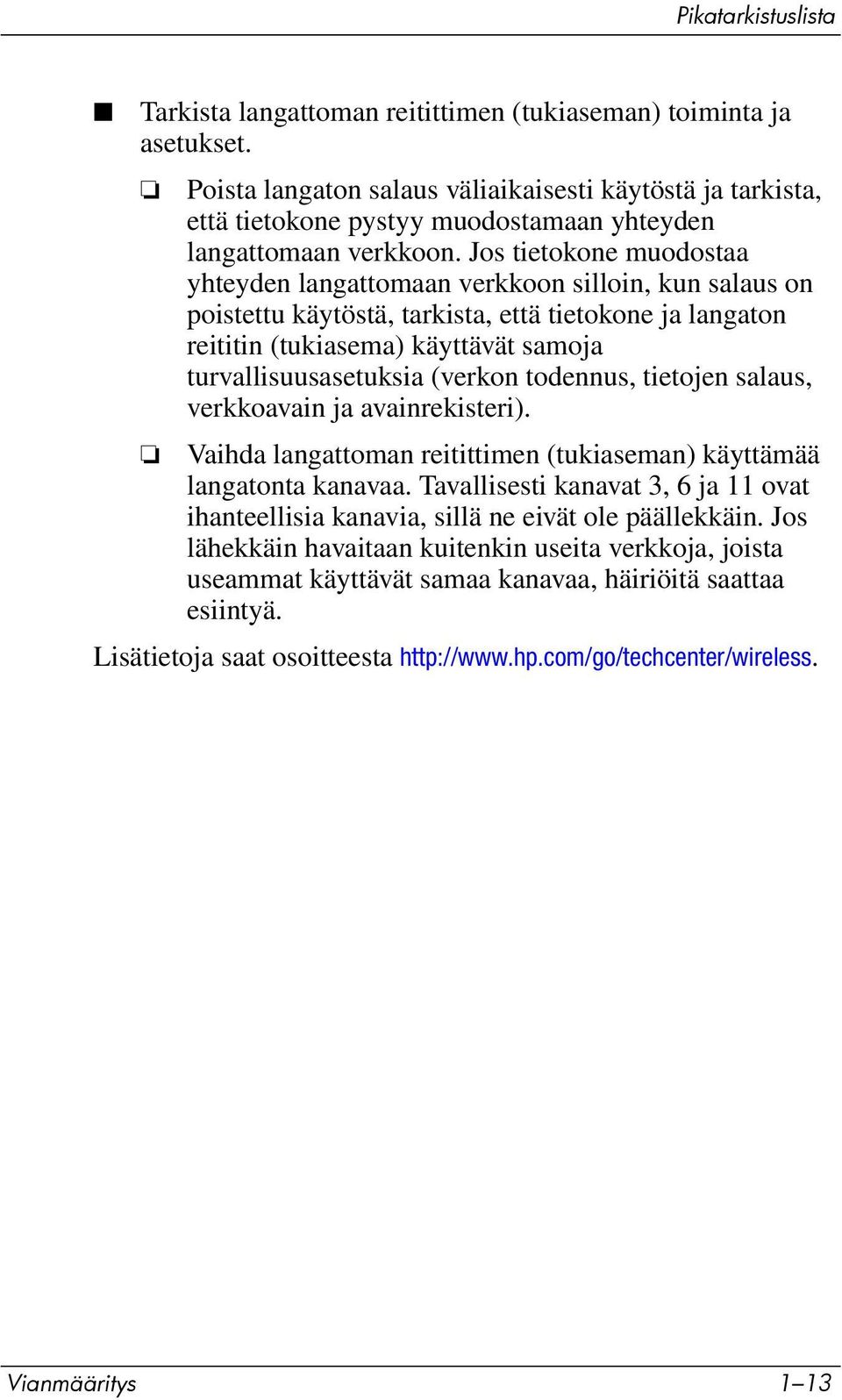 Pikatarkistuslista

■ Tarkista langattoman reitittimen (tukiaseman) toiminta ja asetukset.

❏ Poista langaton salaus väliaikaisesti käytöstä ja tarkista, että tietokone pystyy muodostamaan yhteyden langattomaan verkkoon. Jos tietokone muodostaa yhteyden langattomaan verkkoon silloin, kun salaus on poistettu käytöstä, tarkista, että tietokone ja langaton reititin (tukiasema) käyttävät samoja turvallisuusasetuksia (verkon todennus, tietojen salaus, verkkoavain ja avainrekisteri).

❏ Vaihda langattoman reitittimen (tukiaseman) käyttämää langatonta kanavaa. Tavallisesti kanavat 3, 6 ja 11 ovat ihanteellisia kanavia, sillä ne eivät ole päällekkäin. Jos lähekkäin havaitaan kuitenkin useita verkkoja, joista useammat käyttävät samaa kanavaa, häiriöitä saattaa esiintyä.

Lisätietoja saat osoitteesta http://www.hp.com/go/techcenter/wireless.

Vianmääritys 1–13